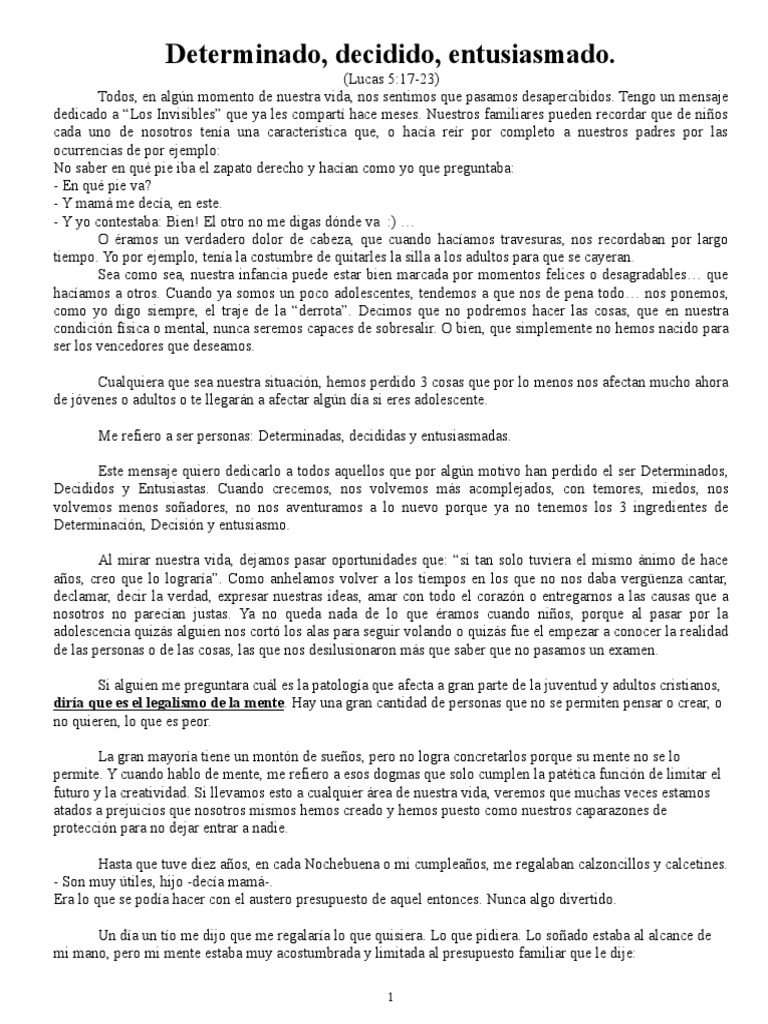 Determinado, decidido, entusiasmado.

(Lucas 5:17-23)

Todos, en algún momento de nuestra vida, nos sentimos que pasamos desapercibidos. Tengo un mensaje dedicado a "Los Invisibles" que ya les compartí hace meses. Nuestros familiares pueden recordar que de niños cada uno de nosotros tenía una característica que, o hacía reír por completo a nuestros padres por las ocurrencias de por ejemplo:
No saber en qué pie iba el zapato derecho y hacían como yo que preguntaba:
- En qué pie va?
- Y mamá me decía, en este.
- Y yo contestaba: Bien! El otro no me digas dónde va :) …

O éramos un verdadero dolor de cabeza, que cuando hacíamos travesuras, nos recordaban por largo tiempo. Yo por ejemplo, tenía la costumbre de quitarles la silla a los adultos para que se cayeran.

Sea como sea, nuestra infancia puede estar bien marcada por momentos felices o desagradables… que hacíamos a otros. Cuando ya somos un poco adolescentes, tendemos a que nos de pena todo… nos ponemos, como yo digo siempre, el traje de la "derrota". Decimos que no podremos hacer las cosas, que en nuestra condición física o mental, nunca seremos capaces de sobresalir. O bien, que simplemente no hemos nacido para ser los vencedores que deseamos.

Cualquiera que sea nuestra situación, hemos perdido 3 cosas que por lo menos nos afectan mucho ahora de jóvenes o adultos o te llegarán a afectar algún día si eres adolescente.

Me refiero a ser personas: Determinadas, decididas y entusiasmadas.

Este mensaje quiero dedicarlo a todos aquellos que por algún motivo han perdido el ser Determinados, Decididos y Entusiastas. Cuando crecemos, nos volvemos más acomplejados, con temores, miedos, nos volvemos menos soñadores, no nos aventuramos a lo nuevo porque ya no tenemos los 3 ingredientes de Determinación, Decisión y entusiasmo.

Al mirar nuestra vida, dejamos pasar oportunidades que: "si tan solo tuviera el mismo ánimo de hace años, creo que lo lograría". Como anhelamos volver a los tiempos en los que no nos daba vergüenza cantar, declamar, decir la verdad, expresar nuestras ideas, amar con todo el corazón o entregarnos a las causas que a nosotros no parecían justas. Ya no queda nada de lo que éramos cuando niños, porque al pasar por la adolescencia quizás alguien nos cortó los alas para seguir volando o quizás fue el empezar a conocer la realidad de las personas o de las cosas, las que nos desilusionaron más que saber que no pasamos un examen.

Si alguien me preguntara cuál es la patología que afecta a gran parte de la juventud y adultos cristianos, diría que es el legalismo de la mente. Hay una gran cantidad de personas que no se permiten pensar o crear, o no quieren, lo que es peor.

La gran mayoría tiene un montón de sueños, pero no logra concretarlos porque su mente no se lo permite. Y cuando hablo de mente, me refiero a esos dogmas que solo cumplen la patética función de limitar el futuro y la creatividad. Si llevamos esto a cualquier área de nuestra vida, veremos que muchas veces estamos atados a prejuicios que nosotros mismos hemos creado y hemos puesto como nuestros caparazones de protección para no dejar entrar a nadie.

Hasta que tuve diez años, en cada Nochebuena o mi cumpleaños, me regalaban calzoncillos y calcetines.
- Son muy útiles, hijo -decía mamá-.
Era lo que se podía hacer con el austero presupuesto de aquel entonces. Nunca algo divertido.

Un día un tío me dijo que me regalaría lo que quisiera. Lo que pidiera. Lo soñado estaba al alcance de mi mano, pero mi mente estaba muy acostumbrada y limitada al presupuesto familiar que le dije:

1